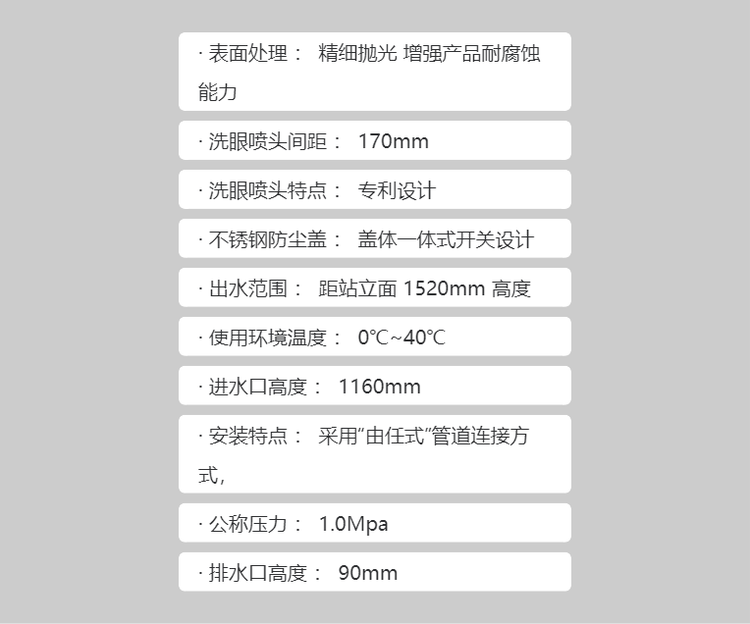 · 表面处理： 精细抛光 增强产品耐腐蚀能力

· 洗眼喷头间距： 170mm

· 洗眼喷头特点： 专利设计

· 不锈钢防尘盖： 盖体一体式开关设计

· 出水范围： 距站立面1520mm高度

· 使用环境温度： 0℃~40℃

· 进水口高度： 1160mm

· 安装特点： 采用“由任式”管道连接方式,

· 公称压力： 1.0Mpa

· 排水口高度： 90mm